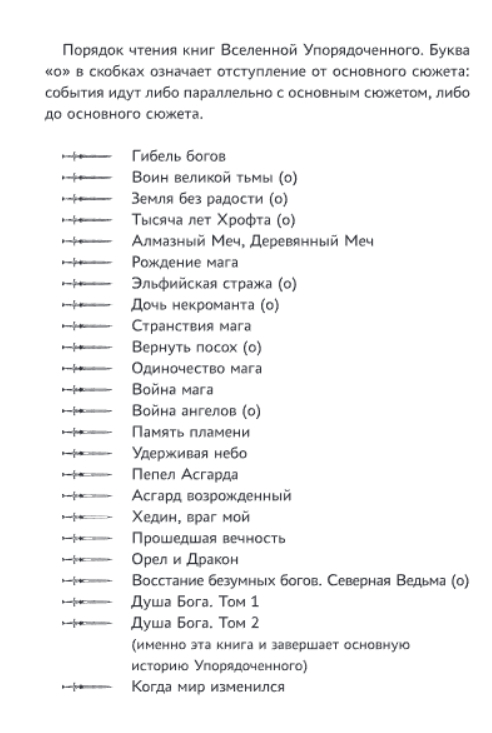 Порядок чтения книг Вселенной Упорядоченного. Буква «о» в скобках означает отступление от основного сюжета: события идут либо параллельно с основным сюжетом, либо до основного сюжета.

Гибель богов
Воин великой тьмы (о)
Земля без радости (о)
Тысяча лет Хрофта (о)
Алмазный Меч, Деревянный Меч
Рождение мага
Эльфийская стража (о)
Дочь некроманта (о)
Странствия мага
Вернуть посох (о)
Одиночество мага
Война мага
Война ангелов (о)
Память пламени
Удерживая небо
Пепел Асгарда
Асгард возрожденный
Хедин, враг мой
Прошедшая вечность
Орел и Дракон
Восстание безумных богов. Северная Ведьма (о)
Душа Бога. Том 1
Душа Бога. Том 2
(именно эта книга и завершает основную историю Упорядоченного)
Когда мир изменился